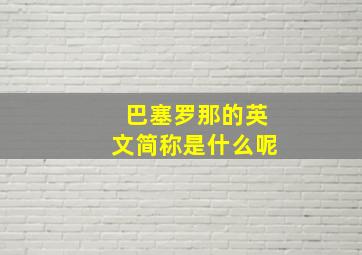 巴塞罗那的英文简称是什么呢